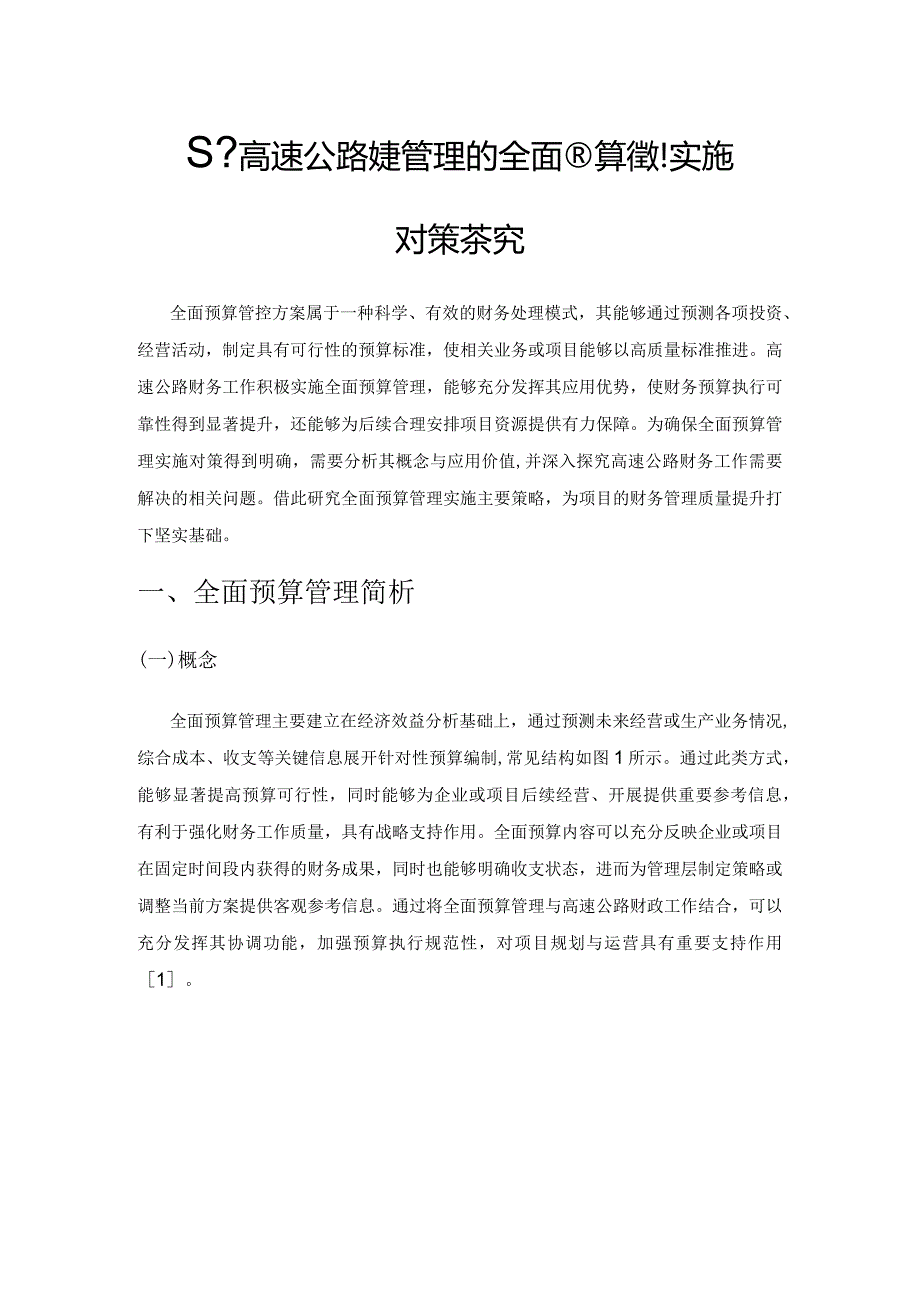 S?高速公路婕管理的全面®算徵!实施

对策茶究

全面预算管控方案属于一种科学、有效的财务处理模式，其能够通过预测各项投资、经营活动，制定具有可行性的预算标准，使相关业务或项目能够以高质量标准推进。高速公路财务工作积极实施全面预算管理，能够充分发挥其应用优势，使财务预算执行可靠性得到显著提升，还能够为后续合理安排项目资源提供有力保障。为确保全面预算管理实施对策得到明确，需要分析其概念与应用价值,并深入探究高速公路财务工作需要解决的相关问题。借此研究全面预算管理实施主要策略，为项目的财务管理质量提升打下坚实基础。

一、全面预算管理简析

(一)概念

全面预算管理主要建立在经济效益分析基础上，通过预测未来经营或生产业务情况,综合成本、收支等关键信息展开针对性预算编制,常见结构如图1所示。通过此类方式，能够显著提高预算可行性，同时能够为企业或项目后续经营、开展提供重要参考信息，有利于强化财务工作质量，具有战略支持作用。全面预算内容可以充分反映企业或项目在固定时间段内获得的财务成果，同时也能够明确收支状态，进而为管理层制定策略或调整当前方案提供客观参考信息。通过将全面预算管理与高速公路财政工作结合，可以充分发挥其协调功能，加强预算执行规范性，对项目规划与运营具有重要支持作用［1］。